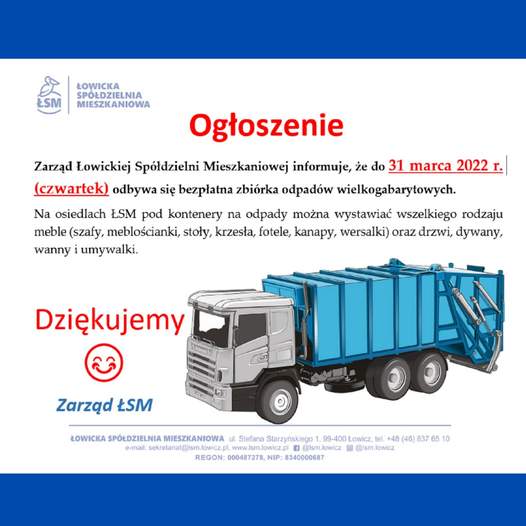 ŁSM
ŁOWICKA SPÓŁDZIELNIA MIESZKANIOWA

Ogłoszenie

Zarząd Łowickiej Spółdzielni Mieszkaniowej informuje, że do 31 marca 2022 r. (czwartek) odbywa się bezpłatna zbiórka odpadów wielkogabarytowych.

Na osiedlach ŁSM pod kontenery na odpady można wystawiać wszelkiego rodzaju meble (szafy, meblościanki, stoły, krzesła, fotele, kanapy, wersalki) oraz drzwi, dywany, wanny i umywalki.

Dziękujemy

Zarząd ŁSM

ŁOWICKA SPÓŁDZIELNIA MIESZKANIOWA ul. Stefana Starzyńskiego 1, 99-400 Łowicz, tel. +48 (46) 837 65 10
e-mail: sekretariat@lsm.lowicz.pl, www.lsm.lowicz.pl @lsm.lowicz @lsm.lowicz
REGON: 000487278, NIP: 8340000687